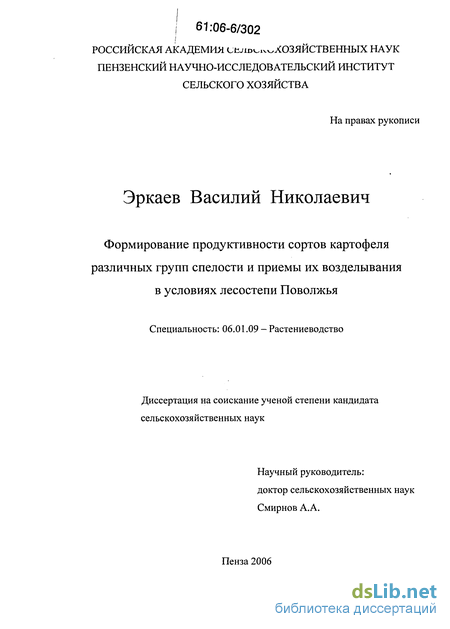 61:06-6/302

РОССИЙСКАЯ АКАДЕМИЯ СЕЛЬСКОХОЗЯЙСТВЕННЫХ НАУК
ПЕНЗЕНСКИЙ НАУЧНО-ИССЛЕДОВАТЕЛЬСКИЙ ИНСТИТУТ
СЕЛЬСКОГО ХОЗЯЙСТВА

На правах рукописи

Эркаев Василий Николаевич

Формирование продуктивности сортов картофеля различных групп спелости и приемы их возделывания в условиях лесостепи Поволжья

Специальность: 06.01.09 – Растениеводство

Диссертация на соискание ученой степени кандидата сельскохозяйственных наук

Научный руководитель:
доктор сельскохозяйственных наук
Смирнов А.А.

Пенза 2006

dsLib.net
библиотека диссертаций